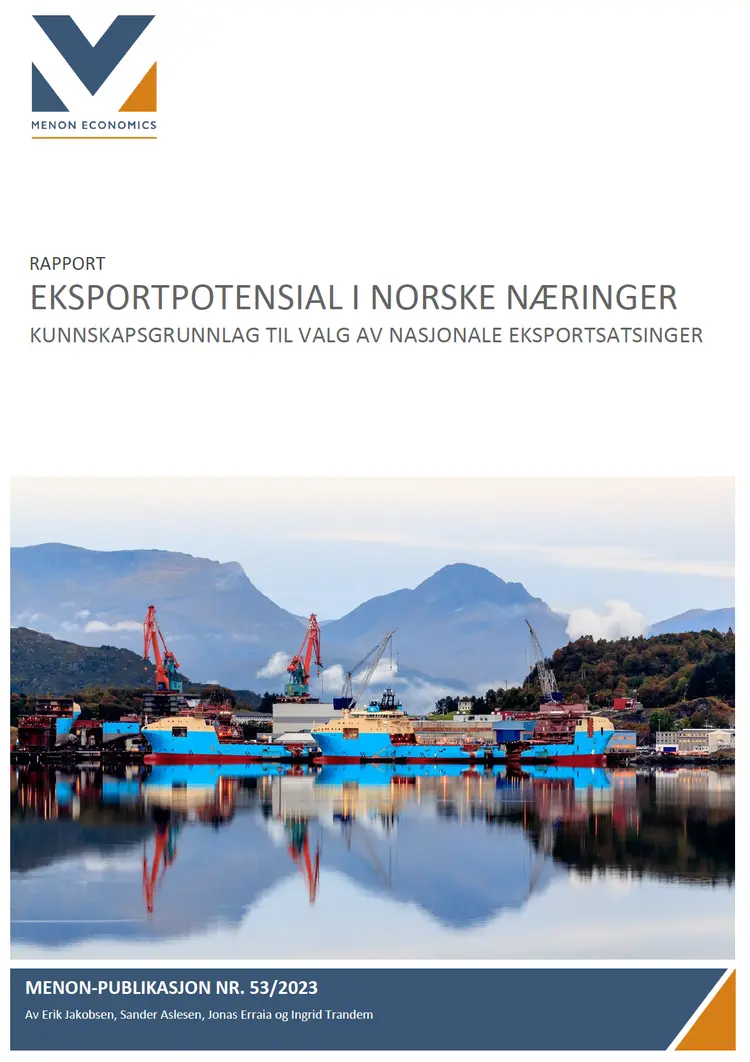 MENON ECONOMICS

RAPPORT

EKSPORTPOTENSIAL I NORSKE NÆRINGER

KUNNSKAPSGRUNNLAG TIL VALG AV NASJONALE EKSPORTSATSINGER

MENON-PUBLIKASJON NR. 53/2023

Av Erik Jakobsen, Sander Aslesen, Jonas Erraia og Ingrid Trandem